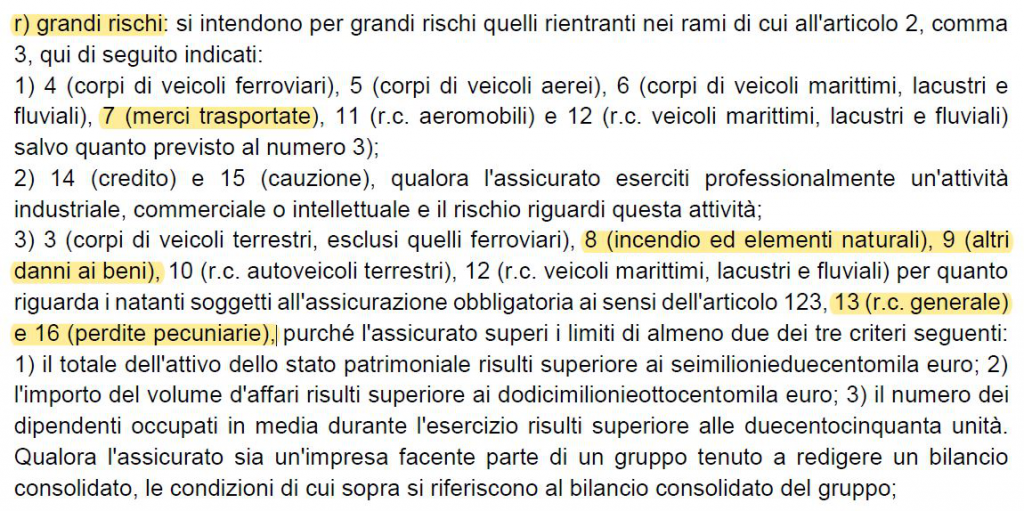 r) grandi rischi: si intendono per grandi rischi quelli rientranti nei rami di cui all'articolo 2, comma 3, qui di seguito indicati:
1) 4 (corpi di veicoli ferroviari), 5 (corpi di veicoli aerei), 6 (corpi di veicoli marittimi, lacustri e fluviali), 7 (merci trasportate), 11 (r.c. aeromobili) e 12 (r.c. veicoli marittimi, lacustri e fluviali) salvo quanto previsto al numero 3);
2) 14 (credito) e 15 (cauzione), qualora l'assicurato eserciti professionalmente un'attività industriale, commerciale o intellettuale e il rischio riguardi questa attività;
3) 3 (corpi di veicoli terrestri, esclusi quelli ferroviari), 8 (incendio ed elementi naturali), 9 (altri danni ai beni), 10 (r.c. autoveicoli terrestri), 12 (r.c. veicoli marittimi, lacustri e fluviali) per quanto riguarda i natanti soggetti all'assicurazione obbligatoria ai sensi dell'articolo 123, 13 (r.c. generale) e 16 (perdite pecuniarie), purché l'assicurato superi i limiti di almeno due dei tre criteri seguenti: 1) il totale dell'attivo dello stato patrimoniale risulti superiore ai seimilionieduecentomila euro; 2) l'importo del volume d'affari risulti superiore ai dodicimilionieottocentomila euro; 3) il numero dei dipendenti occupati in media durante l'esercizio risulti superiore alle duecentocinquanta unità. Qualora l'assicurato sia un'impresa facente parte di un gruppo tenuto a redigere un bilancio consolidato, le condizioni di cui sopra si riferiscono al bilancio consolidato del gruppo;